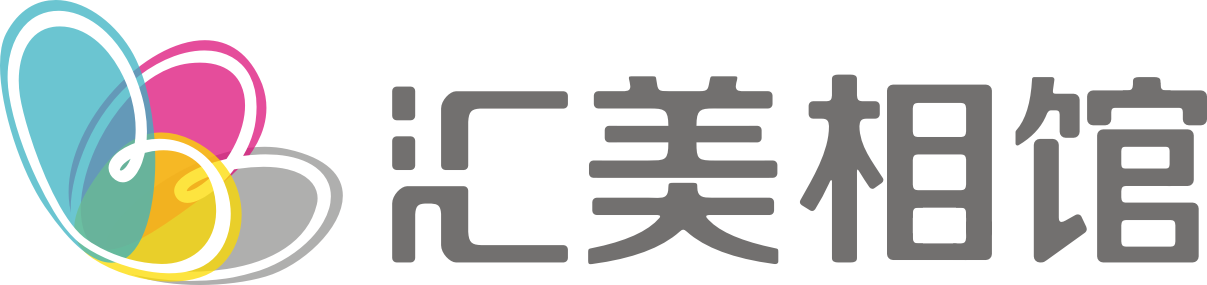 汇美相馆